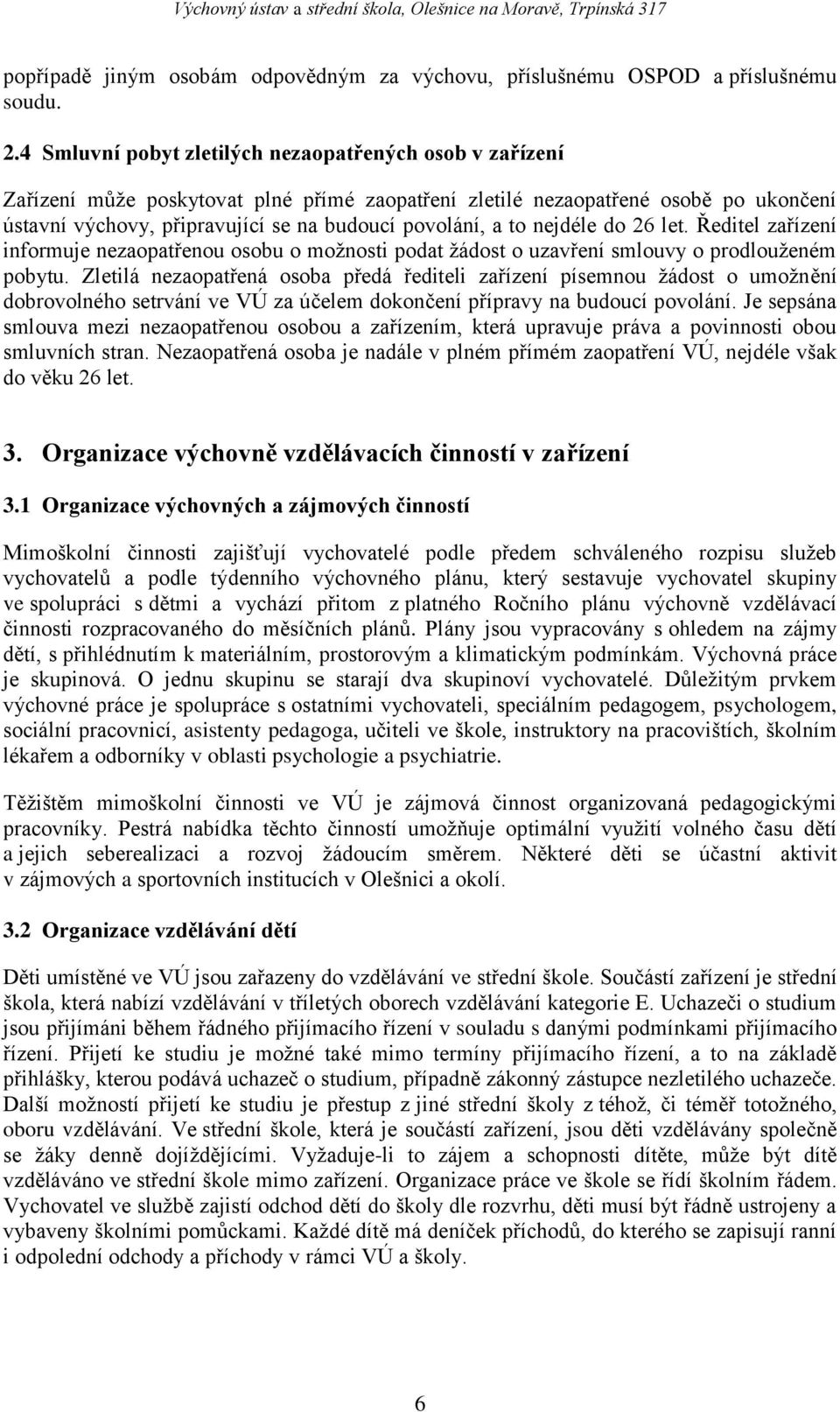 Výchovný ústav a střední škola, Olešnice na Moravě, Trpínská 317

popřípadě jiným osobám odpovědným za výchovu, příslušnému OSPOD a příslušnému soudu.

2.4 Smluvní pobyt zletilých nezaopatřených osob v zařízení

Zařízení může poskytovat plné přímé zaopatření zletilé nezaopatřené osobě po ukončení ústavní výchovy, připravující se na budoucí povolání, a to nejdéle do 26 let. Ředitel zařízení informuje nezaopatřenou osobu o možnosti podat žádost o uzavření smlouvy o prodlouženém pobytu. Zletilá nezaopatřená osoba předá řediteli zařízení písemnou žádost o umožnění dobrovolného setrvání ve VÚ za účelem dokončení přípravy na budoucí povolání. Je sepsána smlouva mezi nezaopatřenou osobou a zařízením, která upravuje práva a povinnosti obou smluvních stran. Nezaopatřená osoba je nadále v plném přímém zaopatření VÚ, nejdéle však do věku 26 let.

3. Organizace výchovně vzdělávacích činností v zařízení

3.1 Organizace výchovných a zájmových činností

Mimoškolní činnosti zajišťují vychovatelé podle předem schváleného rozpisu služeb vychovatelů a podle týdenního výchovného plánu, který sestavuje vychovatel skupiny ve spolupráci s dětmi a vychází přitom z platného Ročního plánu výchovně vzdělávací činnosti rozpracovaného do měsíčních plánů. Plány jsou vypracovány s ohledem na zájmy dětí, s přihlédnutím k materiálním, prostorovým a klimatickým podmínkám. Výchovná práce je skupinová. O jednu skupinu se starají dva skupinoví vychovatelé. Důležitým prvkem výchovné práce je spolupráce s ostatními vychovateli, speciálním pedagogem, psychologem, sociální pracovnicí, asistenty pedagoga, učiteli ve škole, instruktory na pracovištích, školním lékařem a odborníky v oblasti psychologie a psychiatrie.

Těžištěm mimoškolní činnosti ve VÚ je zájmová činnost organizovaná pedagogickými pracovníky. Pestrá nabídka těchto činností umožňuje optimální využití volného času dětí a jejich seberealizaci a rozvoj žádoucím směrem. Některé děti se účastní aktivit v zájmových a sportovních institucích v Olešnici a okolí.

3.2 Organizace vzdělávání dětí

Děti umístěné ve VÚ jsou zařazeny do vzdělávání ve střední škole. Součástí zařízení je střední škola, která nabízí vzdělávání v tříletých oborech vzdělávání kategorie E. Uchazeči o studium jsou přijímáni během řádného přijímacího řízení v souladu s danými podmínkami přijímacího řízení. Přijetí ke studiu je možné také mimo termíny přijímacího řízení, a to na základě přihlášky, kterou podává uchazeč o studium, případně zákonný zástupce nezletilého uchazeče. Další možností přijetí ke studiu je přestup z jiné střední školy z téhož, či téměř totožného, oboru vzdělávání. Ve střední škole, která je součástí zařízení, jsou děti vzdělávány společně se žáky denně dojíždějícími. Vyžaduje-li to zájem a schopnosti dítěte, může být dítě vzděláváno ve střední škole mimo zařízení. Organizace práce ve škole se řídí školním řádem. Vychovatel ve službě zajistí odchod dětí do školy dle rozvrhu, děti musí být řádně ustrojeny a vybaveny školními pomůckami. Každé dítě má deníček příchodů, do kterého se zapisují ranní i odpolední odchody a příchody v rámci VÚ a školy.

6